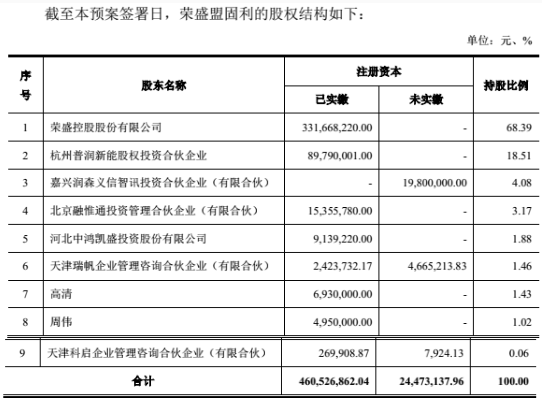 截至本预案签署日，荣盛盟固利的股权结构如下：

单位：元、%

| 序号 | 股东名称 | 注册资本 已实缴 | 注册资本 未实缴 | 持股比例 |
|---|---|---|---|---|
| 1 | 荣盛控股股份有限公司 | 331,668,220.00 | - | 68.39 |
| 2 | 杭州普润新能股权投资合伙企业 | 89,790,001.00 | - | 18.51 |
| 3 | 嘉兴润森义信智讯投资合伙企业（有限合伙） | - | 19,800,000.00 | 4.08 |
| 4 | 北京融惟通投资管理合伙企业（有限合伙） | 15,355,780.00 | - | 3.17 |
| 5 | 河北中鸿凯盛投资股份有限公司 | 9,139,220.00 | - | 1.88 |
| 6 | 天津瑞帆企业管理咨询合伙企业（有限合伙） | 2,423,732.17 | 4,665,213.83 | 1.46 |
| 7 | 高清 | 6,930,000.00 | - | 1.43 |
| 8 | 周伟 | 4,950,000.00 | - | 1.02 |
| 9 | 天津科启企业管理咨询合伙企业（有限合伙） | 269,908.87 | 7,924.13 | 0.06 |
| 合计 | | 460,526,862.04 | 24,473,137.96 | 100.00 |